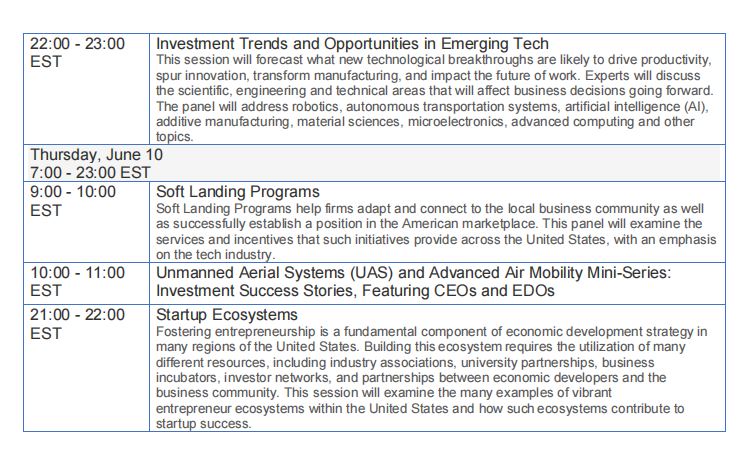 | 22:00 - 23:00 EST | Investment Trends and Opportunities in Emerging Tech This session will forecast what new technological breakthroughs are likely to drive productivity, spur innovation, transform manufacturing, and impact the future of work. Experts will discuss the scientific, engineering and technical areas that will affect business decisions going forward. The panel will address robotics, autonomous transportation systems, artificial intelligence (AI), additive manufacturing, material sciences, microelectronics, advanced computing and other topics. |
|---|---|
| Thursday, June 10 7:00 - 23:00 EST | |
| 9:00 - 10:00 EST | Soft Landing Programs Soft Landing Programs help firms adapt and connect to the local business community as well as successfully establish a position in the American marketplace. This panel will examine the services and incentives that such initiatives provide across the United States, with an emphasis on the tech industry. |
| 10:00 - 11:00 EST | Unmanned Aerial Systems (UAS) and Advanced Air Mobility Mini-Series: Investment Success Stories, Featuring CEOs and EDOs |
| 21:00 - 22:00 EST | Startup Ecosystems Fostering entrepreneurship is a fundamental component of economic development strategy in many regions of the United States. Building this ecosystem requires the utilization of many different resources, including industry associations, university partnerships, business incubators, investor networks, and partnerships between economic developers and the business community. This session will examine the many examples of vibrant entrepreneur ecosystems within the United States and how such ecosystems contribute to startup success. |